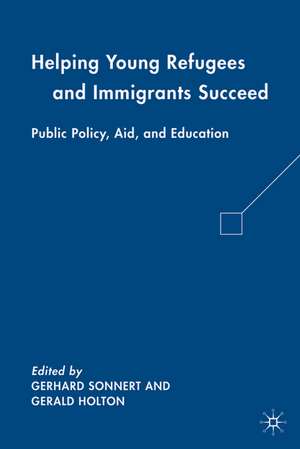 Helping Young Refugees and Immigrants Succeed

Public Policy, Aid, and Education

Edited by
GERHARD SONNERT AND
GERALD HOLTON